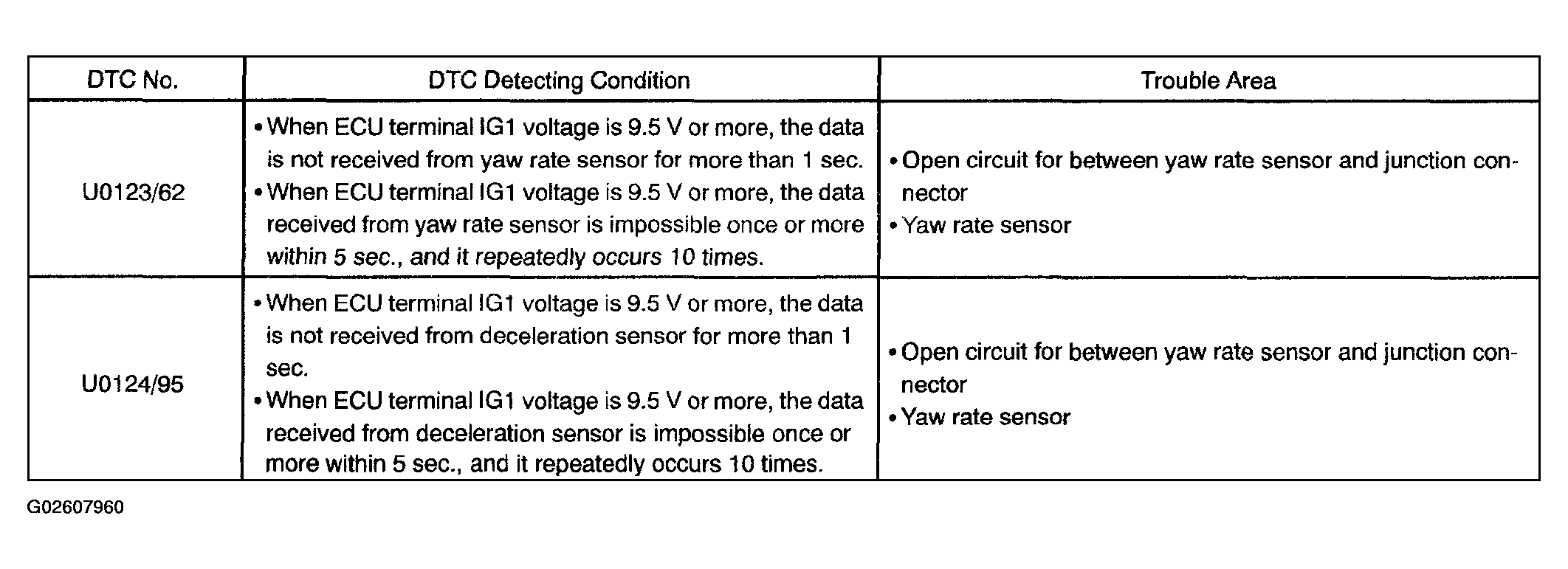 | DTC No. | DTC Detecting Condition | Trouble Area |
|---|---|---|
| U0123/62 | • When ECU terminal IG1 voltage is 9.5 V or more, the data is not received from yaw rate sensor for more than 1 sec. • When ECU terminal IG1 voltage is 9.5 V or more, the data received from yaw rate sensor is impossible once or more within 5 sec., and it repeatedly occurs 10 times. | • Open circuit for between yaw rate sensor and junction connector • Yaw rate sensor |
| U0124/95 | • When ECU terminal IG1 voltage is 9.5 V or more, the data is not received from deceleration sensor for more than 1 sec. • When ECU terminal IG1 voltage is 9.5 V or more, the data received from deceleration sensor is impossible once or more within 5 sec., and it repeatedly occurs 10 times. | • Open circuit for between yaw rate sensor and junction connector • Yaw rate sensor |

G02607960